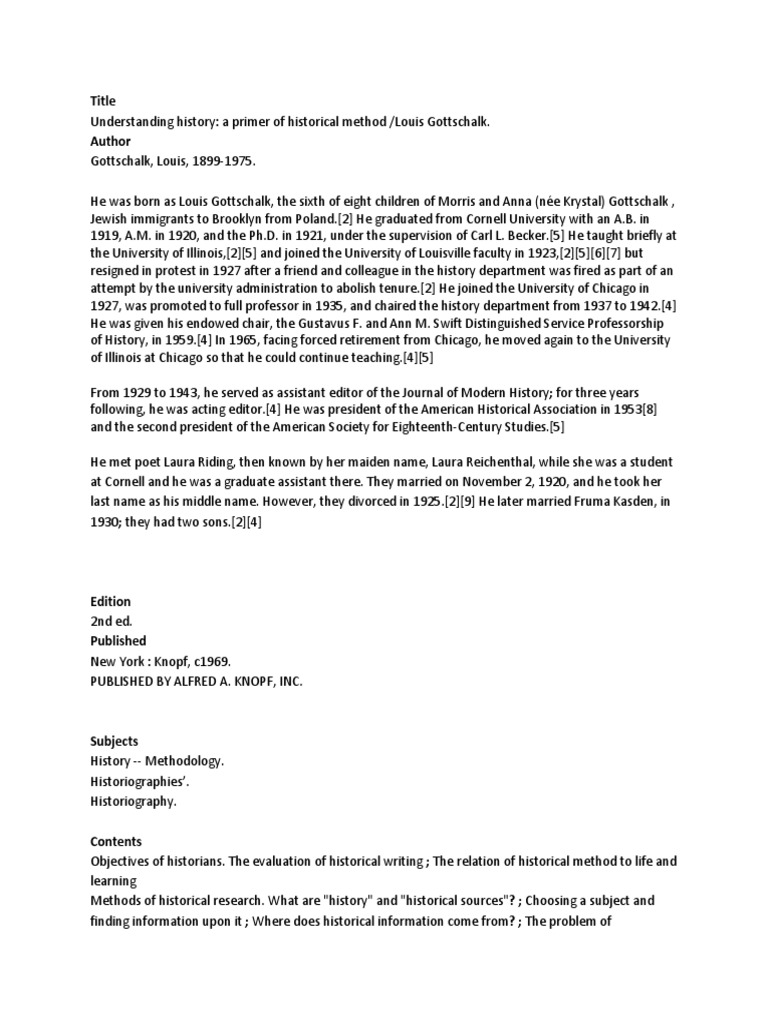 Title
Understanding history: a primer of historical method /Louis Gottschalk.
Author
Gottschalk, Louis, 1899-1975.

He was born as Louis Gottschalk, the sixth of eight children of Morris and Anna (née Krystal) Gottschalk , Jewish immigrants to Brooklyn from Poland.[2] He graduated from Cornell University with an A.B. in 1919, A.M. in 1920, and the Ph.D. in 1921, under the supervision of Carl L. Becker.[5] He taught briefly at the University of Illinois,[2][5] and joined the University of Louisville faculty in 1923,[2][5][6][7] but resigned in protest in 1927 after a friend and colleague in the history department was fired as part of an attempt by the university administration to abolish tenure.[2] He joined the University of Chicago in 1927, was promoted to full professor in 1935, and chaired the history department from 1937 to 1942.[4] He was given his endowed chair, the Gustavus F. and Ann M. Swift Distinguished Service Professorship of History, in 1959.[4] In 1965, facing forced retirement from Chicago, he moved again to the University of Illinois at Chicago so that he could continue teaching.[4][5]

From 1929 to 1943, he served as assistant editor of the Journal of Modern History; for three years following, he was acting editor.[4] He was president of the American Historical Association in 1953[8] and the second president of the American Society for Eighteenth-Century Studies.[5]

He met poet Laura Riding, then known by her maiden name, Laura Reichenthal, while she was a student at Cornell and he was a graduate assistant there. They married on November 2, 1920, and he took her last name as his middle name. However, they divorced in 1925.[2][9] He later married Fruma Kasden, in 1930; they had two sons.[2][4]

Edition
2nd ed.
Published
New York : Knopf, c1969.
PUBLISHED BY ALFRED A. KNOPF, INC.

Subjects
History -- Methodology.
Historiographies'.
Historiography.

Contents
Objectives of historians. The evaluation of historical writing ; The relation of historical method to life and learning
Methods of historical research. What are "history" and "historical sources"? ; Choosing a subject and finding information upon it ; Where does historical information come from? ; The problem of